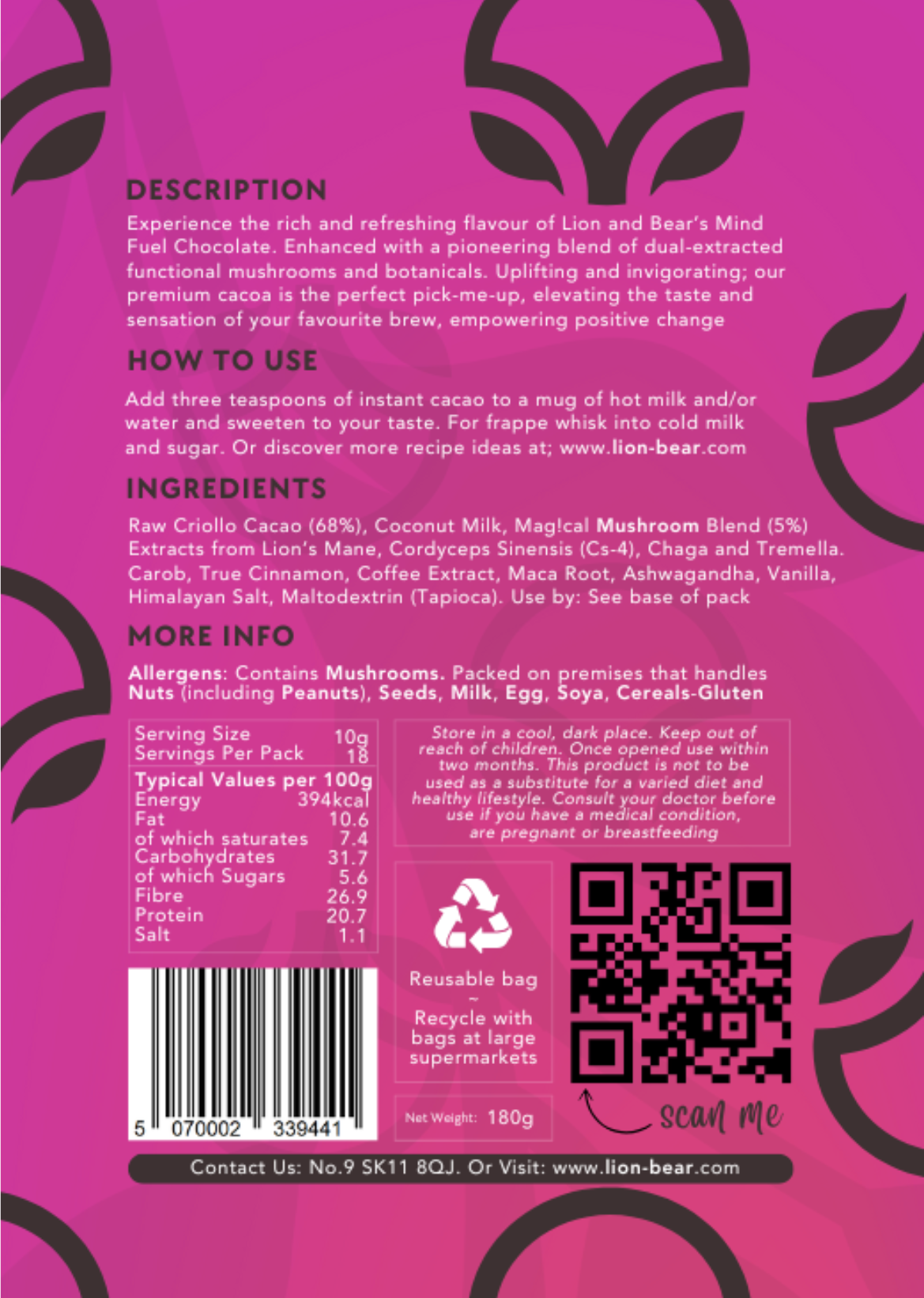 DESCRIPTION

Experience the rich and refreshing flavour of Lion and Bear's Mind Fuel Chocolate. Enhanced with a pioneering blend of dual-extracted functional mushrooms and botanicals. Uplifting and invigorating; our premium cacoa is the perfect pick-me-up, elevating the taste and sensation of your favourite brew, empowering positive change

HOW TO USE

Add three teaspoons of instant cacao to a mug of hot milk and/or water and sweeten to your taste. For frappe whisk into cold milk and sugar. Or discover more recipe ideas at; www.lion-bear.com

INGREDIENTS

Raw Criollo Cacao (68%), Coconut Milk, Mag!cal Mushroom Blend (5%) Extracts from Lion's Mane, Cordyceps Sinensis (Cs-4), Chaga and Tremella. Carob, True Cinnamon, Coffee Extract, Maca Root, Ashwagandha, Vanilla, Himalayan Salt, Maltodextrin (Tapioca). Use by: See base of pack

MORE INFO

Allergens: Contains Mushrooms. Packed on premises that handles Nuts (including Peanuts), Seeds, Milk, Egg, Soya, Cereals-Gluten

Serving Size 10g
Servings Per Pack 18
Typical Values per 100g
Energy 394kcal
Fat 10.6
of which saturates 7.4
Carbohydrates 31.7
of which Sugars 5.6
Fibre 26.9
Protein 20.7
Salt 1.1

5 070002 339441

Store in a cool, dark place. Keep out of reach of children. Once opened use within two months. This product is not to be used as a substitute for a varied diet and healthy lifestyle. Consult your doctor before use if you have a medical condition, are pregnant or breastfeeding

Reusable bag
~
Recycle with bags at large supermarkets

Net Weight: 180g

scan me

Contact Us: No.9 SK11 8QJ. Or Visit: www.lion-bear.com